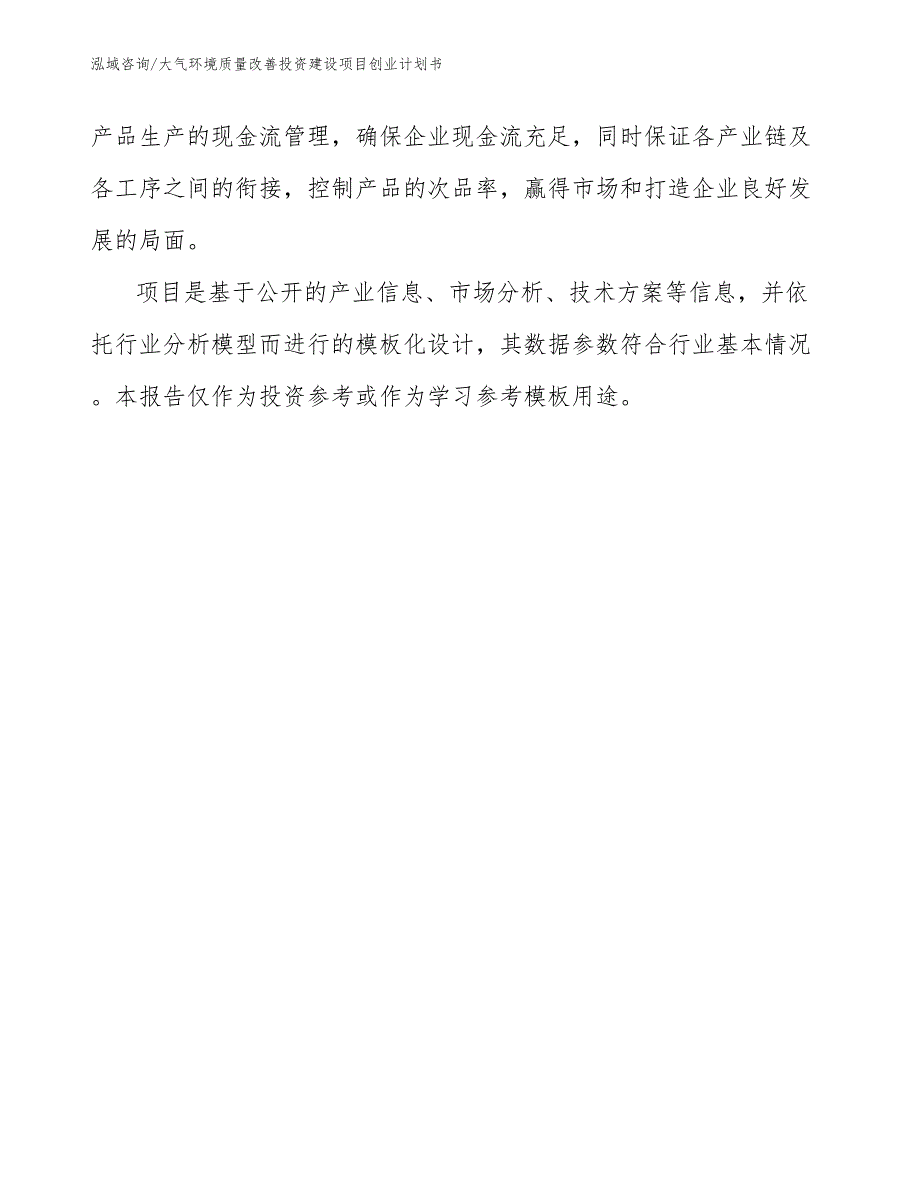 泓域咨询/大气环境质量改善投资建设项目创业计划书

产品生产的现金流管理，确保企业现金流充足，同时保证各产业链及各工序之间的衔接，控制产品的次品率，赢得市场和打造企业良好发展的局面。

项目是基于公开的产业信息、市场分析、技术方案等信息，并依托行业分析模型而进行的模板化设计，其数据参数符合行业基本情况。本报告仅作为投资参考或作为学习参考模板用途。